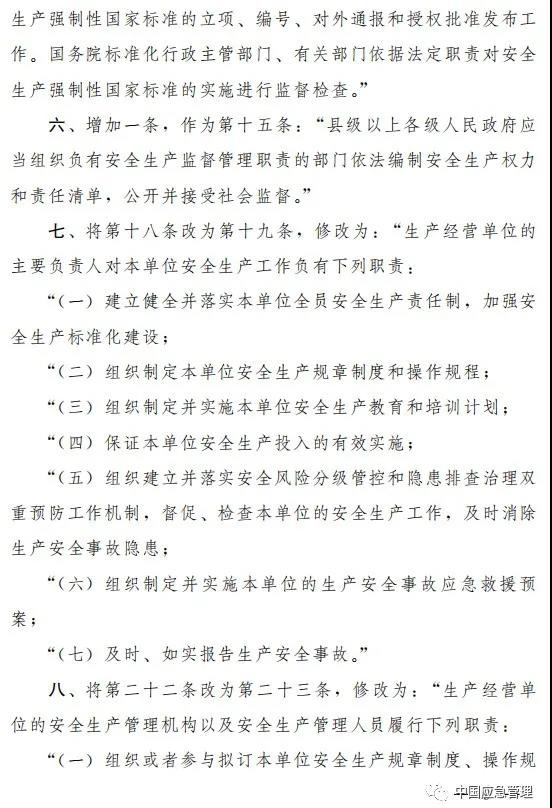 生产强制性国家标准的立项、编号、对外通报和授权批准发布工作。国务院标准化行政主管部门、有关部门依据法定职责对安全生产强制性国家标准的实施进行监督检查。”

六、增加一条，作为第十五条：“县级以上各级人民政府应当组织负有安全生产监督管理职责的部门依法编制安全生产权力和责任清单，公开并接受社会监督。”

七、将第十八条改为第十九条，修改为：“生产经营单位的主要负责人对本单位安全生产工作负有下列职责：

“（一）建立健全并落实本单位全员安全生产责任制，加强安全生产标准化建设；

“（二）组织制定本单位安全生产规章制度和操作规程；

“（三）组织制定并实施本单位安全生产教育和培训计划；

“（四）保证本单位安全生产投入的有效实施；

“（五）组织建立并落实安全风险分级管控和隐患排查治理双重预防工作机制，督促、检查本单位的安全生产工作，及时消除生产安全事故隐患；

“（六）组织制定并实施本单位的生产安全事故应急救援预案；

“（七）及时、如实报告生产安全事故。”

八、将第二十二条改为第二十三条，修改为：“生产经营单位的安全生产管理机构以及安全生产管理人员履行下列职责：

“（一）组织或者参与拟订本单位安全生产规章制度、操作规

中国应急管理